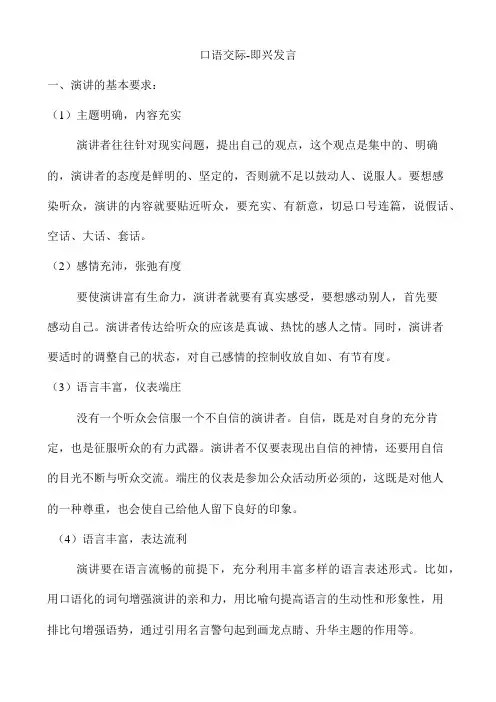 口语交际-即兴发言

一、演讲的基本要求：

（1）主题明确，内容充实

演讲者往往针对现实问题，提出自己的观点，这个观点是集中的、明确的，演讲者的态度是鲜明的、坚定的，否则就不足以鼓动人、说服人。要想感染听众，演讲的内容就要贴近听众，要充实、有新意，切忌口号连篇，说假话、空话、大话、套话。

（2）感情充沛，张弛有度

要使演讲富有生命力，演讲者就要有真实感受，要想感动别人，首先要感动自己。演讲者传达给听众的应该是真诚、热忱的感人之情。同时，演讲者要适时的调整自己的状态，对自己感情的控制收放自如、有节有度。

（3）语言丰富，仪表端庄

没有一个听众会信服一个不自信的演讲者。自信，既是对自身的充分肯定，也是征服听众的有力武器。演讲者不仅要表现出自信的神情，还要用自信的目光不断与听众交流。端庄的仪表是参加公众活动所必须的，这既是对他人的一种尊重，也会使自己给他人留下良好的印象。

（4）语言丰富，表达流利

演讲要在语言流畅的前提下，充分利用丰富多样的语言表述形式。比如，用口语化的词句增强演讲的亲和力，用比喻句提高语言的生动性和形象性，用排比句增强语势，通过引用名言警句起到画龙点睛、升华主题的作用等。